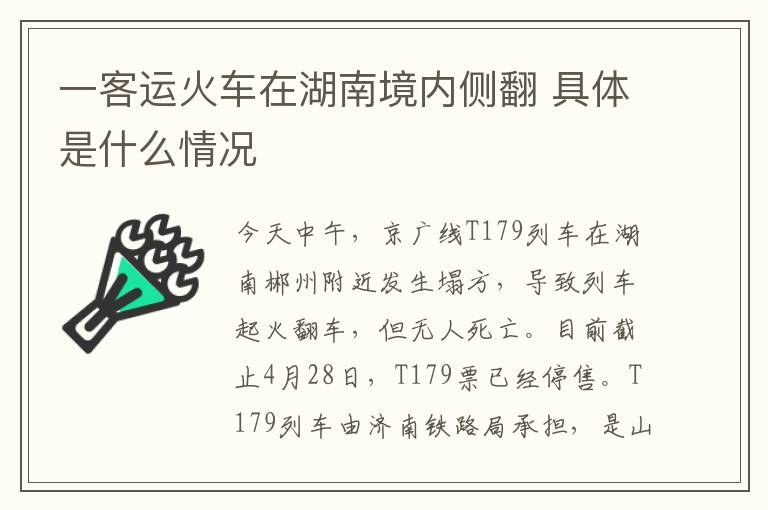 一客运火车在湖南境内侧翻 具体是什么情况

今天中午，京广线T179列车在湖南郴州附近发生塌方，导致列车起火翻车，但无人死亡。目前截止4月28日，T179票已经停售。T179列车由济南铁路局承担，是山